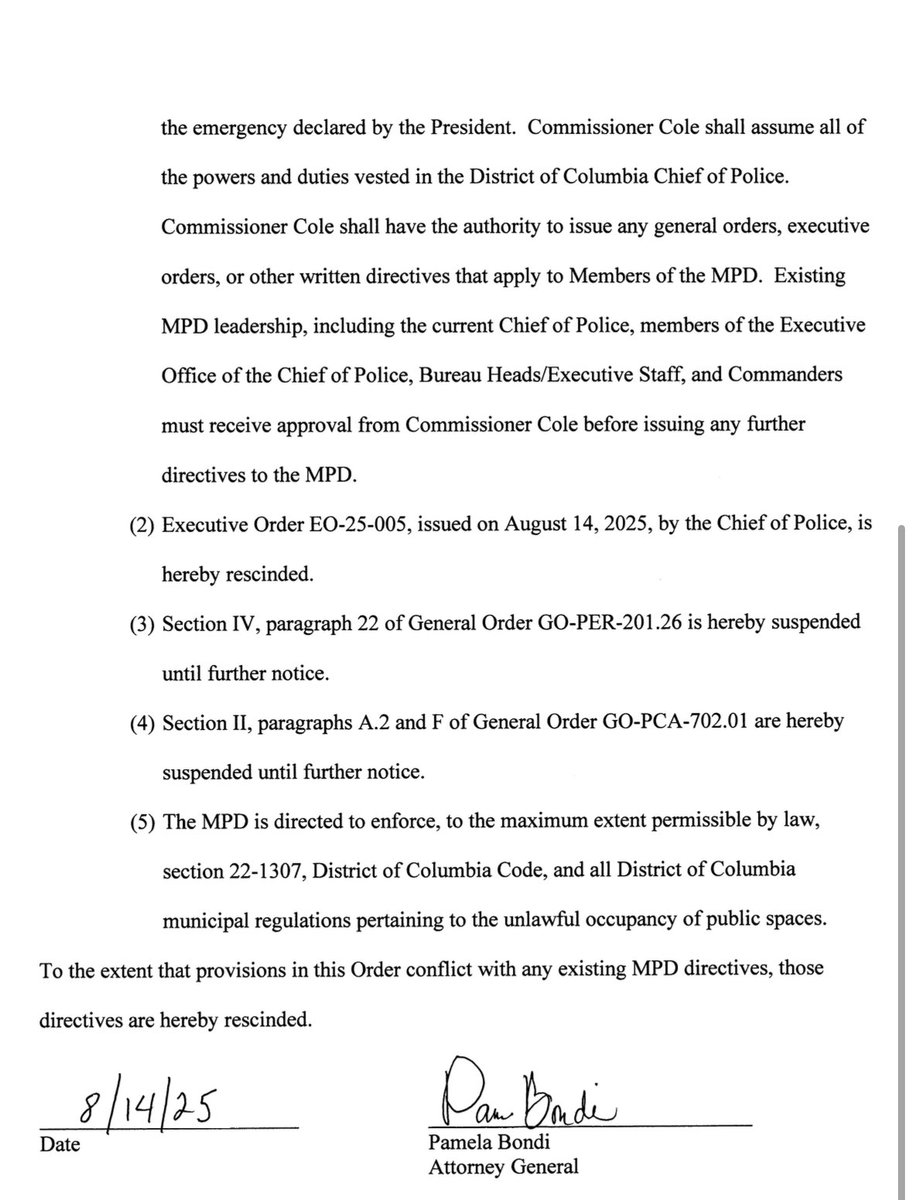 the emergency declared by the President. Commissioner Cole shall assume all of the powers and duties vested in the District of Columbia Chief of Police. Commissioner Cole shall have the authority to issue any general orders, executive orders, or other written directives that apply to Members of the MPD. Existing MPD leadership, including the current Chief of Police, members of the Executive Office of the Chief of Police, Bureau Heads/Executive Staff, and Commanders must receive approval from Commissioner Cole before issuing any further directives to the MPD.

(2) Executive Order EO-25-005, issued on August 14, 2025, by the Chief of Police, is hereby rescinded.

(3) Section IV, paragraph 22 of General Order GO-PER-201.26 is hereby suspended until further notice.

(4) Section II, paragraphs A.2 and F of General Order GO-PCA-702.01 are hereby suspended until further notice.

(5) The MPD is directed to enforce, to the maximum extent permissible by law, section 22-1307, District of Columbia Code, and all District of Columbia municipal regulations pertaining to the unlawful occupancy of public spaces.

To the extent that provisions in this Order conflict with any existing MPD directives, those directives are hereby rescinded.

8/14/25
Date

Pam Bondi
Pamela Bondi
Attorney General